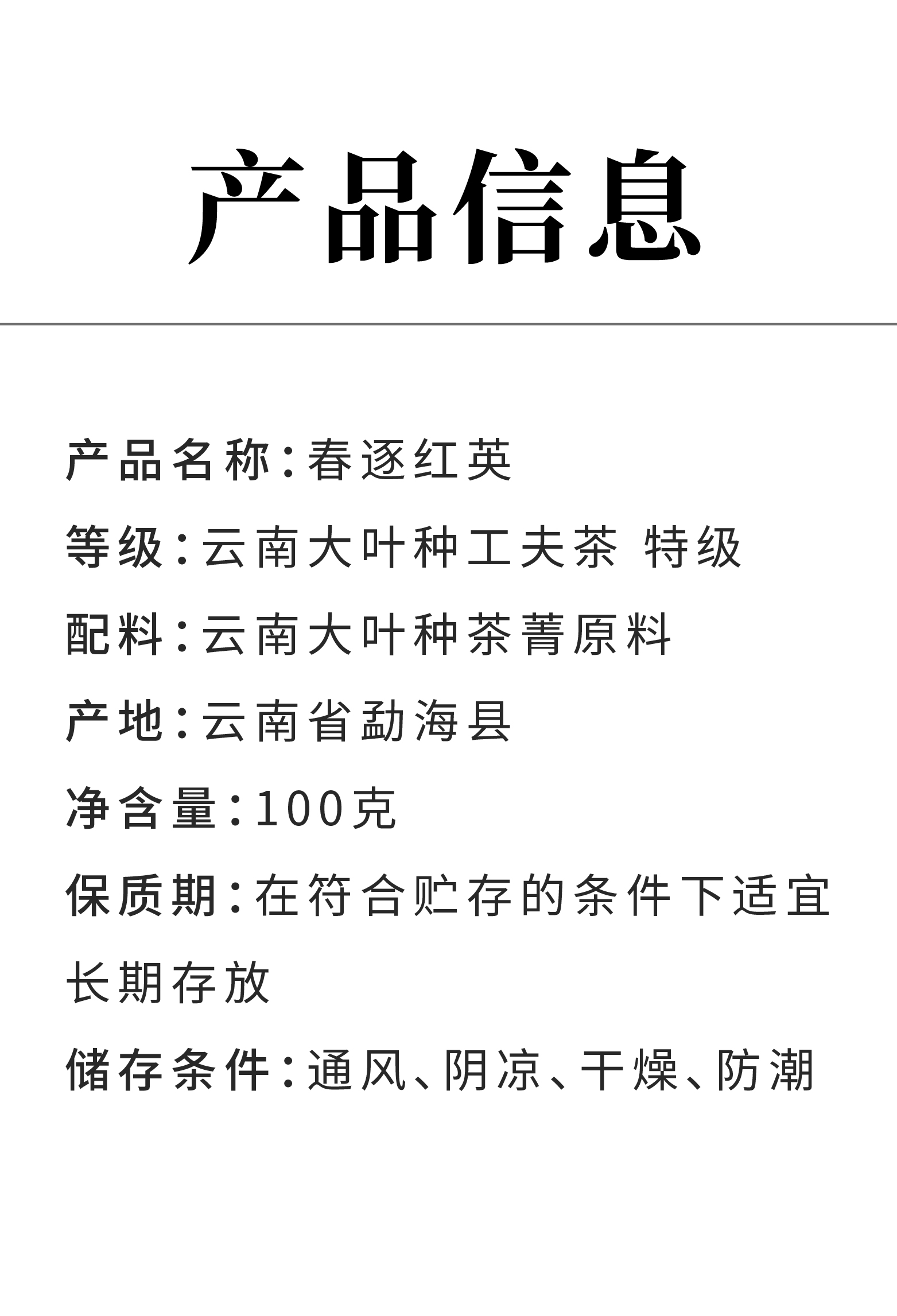 产品信息

产品名称:春逐红英

等级:云南大叶种工夫茶 特级

配料:云南大叶种茶菁原料

产地:云南省勐海县

净含量:100克

保质期:在符合贮存的条件下适宜长期存放

储存条件:通风、阴凉、干燥、防潮